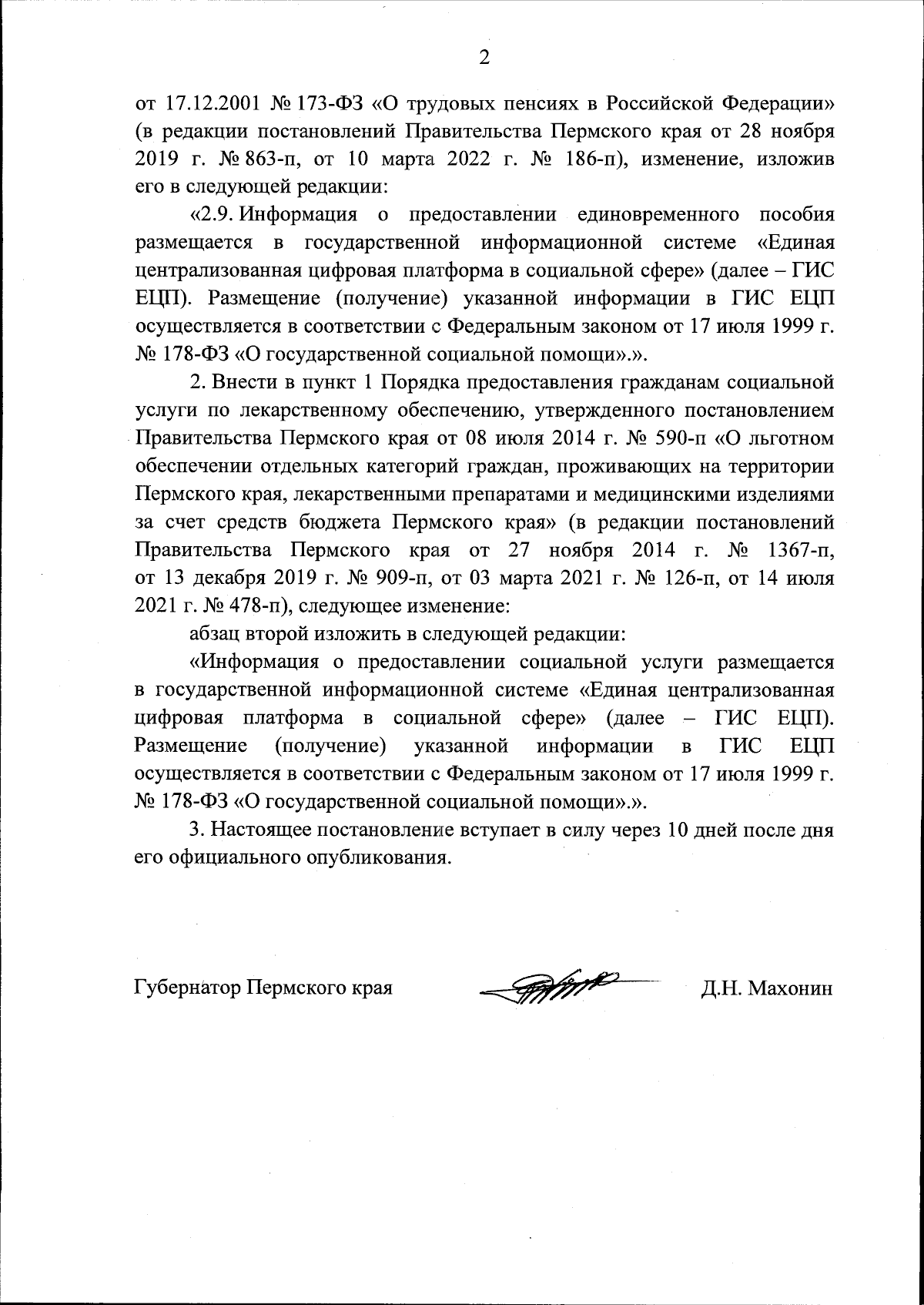 2

от 17.12.2001 № 173-ФЗ «О трудовых пенсиях в Российской Федерации» (в редакции постановлений Правительства Пермского края от 28 ноября 2019 г. № 863-п, от 10 марта 2022 г. № 186-п), изменение, изложив его в следующей редакции:

«2.9. Информация о предоставлении единовременного пособия размещается в государственной информационной системе «Единая централизованная цифровая платформа в социальной сфере» (далее – ГИС ЕЦП). Размещение (получение) указанной информации в ГИС ЕЦП осуществляется в соответствии с Федеральным законом от 17 июля 1999 г. № 178-ФЗ «О государственной социальной помощи».».

2. Внести в пункт 1 Порядка предоставления гражданам социальной услуги по лекарственному обеспечению, утвержденного постановлением Правительства Пермского края от 08 июля 2014 г. № 590-п «О льготном обеспечении отдельных категорий граждан, проживающих на территории Пермского края, лекарственными препаратами и медицинскими изделиями за счет средств бюджета Пермского края» (в редакции постановлений Правительства Пермского края от 27 ноября 2014 г. № 1367-п, от 13 декабря 2019 г. № 909-п, от 03 марта 2021 г. № 126-п, от 14 июля 2021 г. № 478-п), следующее изменение:

абзац второй изложить в следующей редакции:

«Информация о предоставлении социальной услуги размещается в государственной информационной системе «Единая централизованная цифровая платформа в социальной сфере» (далее – ГИС ЕЦП). Размещение (получение) указанной информации в ГИС ЕЦП осуществляется в соответствии с Федеральным законом от 17 июля 1999 г. № 178-ФЗ «О государственной социальной помощи».».

3. Настоящее постановление вступает в силу через 10 дней после дня его официального опубликования.

Губернатор Пермского края Д.Н. Махонин